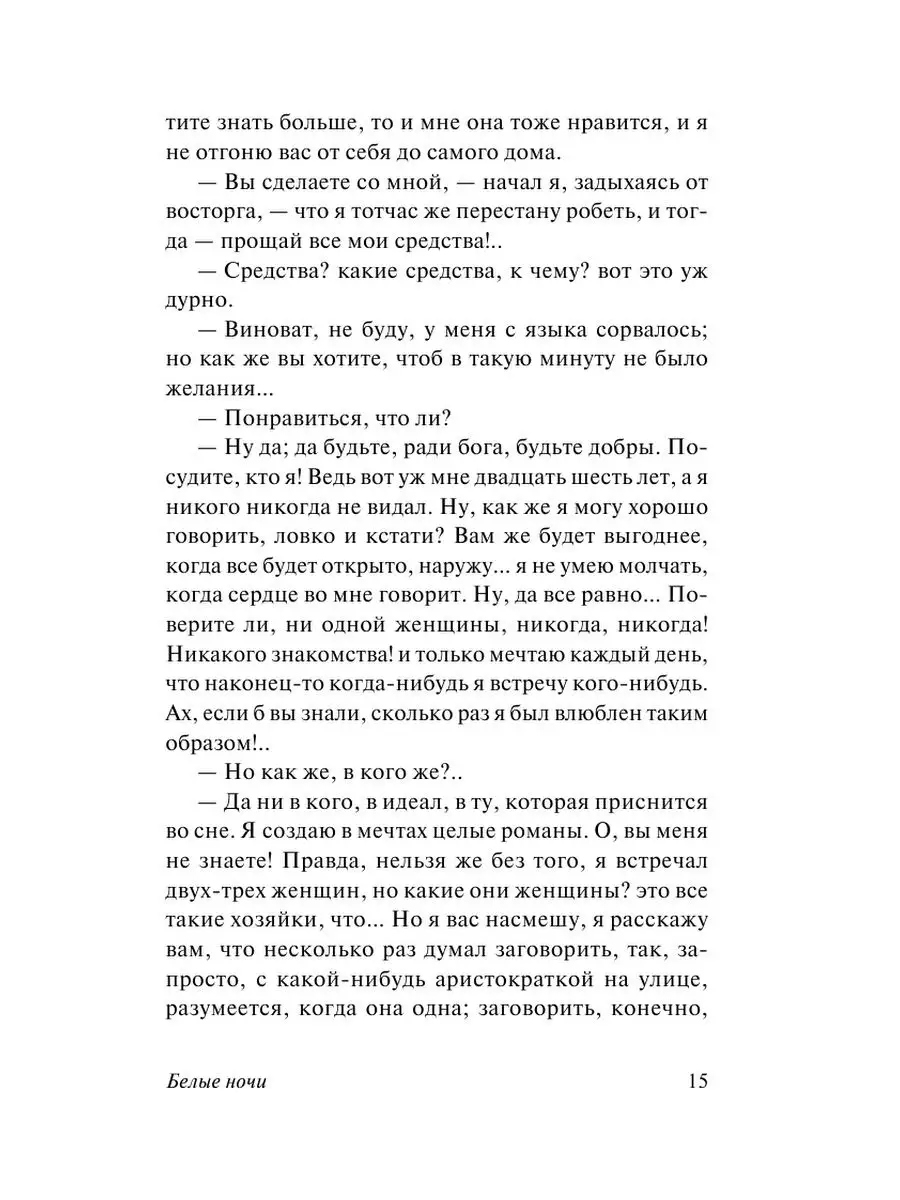 тите знать больше, то и мне она тоже нравится, и я не отгоню вас от себя до самого дома.

— Вы сделаете со мной, — начал я, задыхаясь от восторга, — что я тотчас же перестану робеть, и тогда — прощай все мои средства!..

— Средства? какие средства, к чему? вот это уж дурно.

— Виноват, не буду, у меня с языка сорвалось; но как же вы хотите, чтоб в такую минуту не было желания...

— Понравиться, что ли?

— Ну да; да будьте, ради бога, будьте добры. Посудите, кто я! Ведь вот уж мне двадцать шесть лет, а я никого никогда не видал. Ну, как же я могу хорошо говорить, ловко и кстати? Вам же будет выгоднее, когда все будет открыто, наружу... я не умею молчать, когда сердце во мне говорит. Ну, да все равно... Поверите ли, ни одной женщины, никогда, никогда! Никакого знакомства! и только мечтаю каждый день, что наконец-то когда-нибудь я встречу кого-нибудь. Ах, если б вы знали, сколько раз я был влюблен таким образом!..

— Но как же, в кого же?..

— Да ни в кого, в идеал, в ту, которая приснится во сне. Я создаю в мечтах целые романы. О, вы меня не знаете! Правда, нельзя же без того, я встречал двух-трех женщин, но какие они женщины? это все такие хозяйки, что... Но я вас насмешу, я расскажу вам, что несколько раз думал заговорить, так, запросто, с какой-нибудь аристократкой на улице, разумеется, когда она одна; заговорить, конечно,

Белые ночи 15